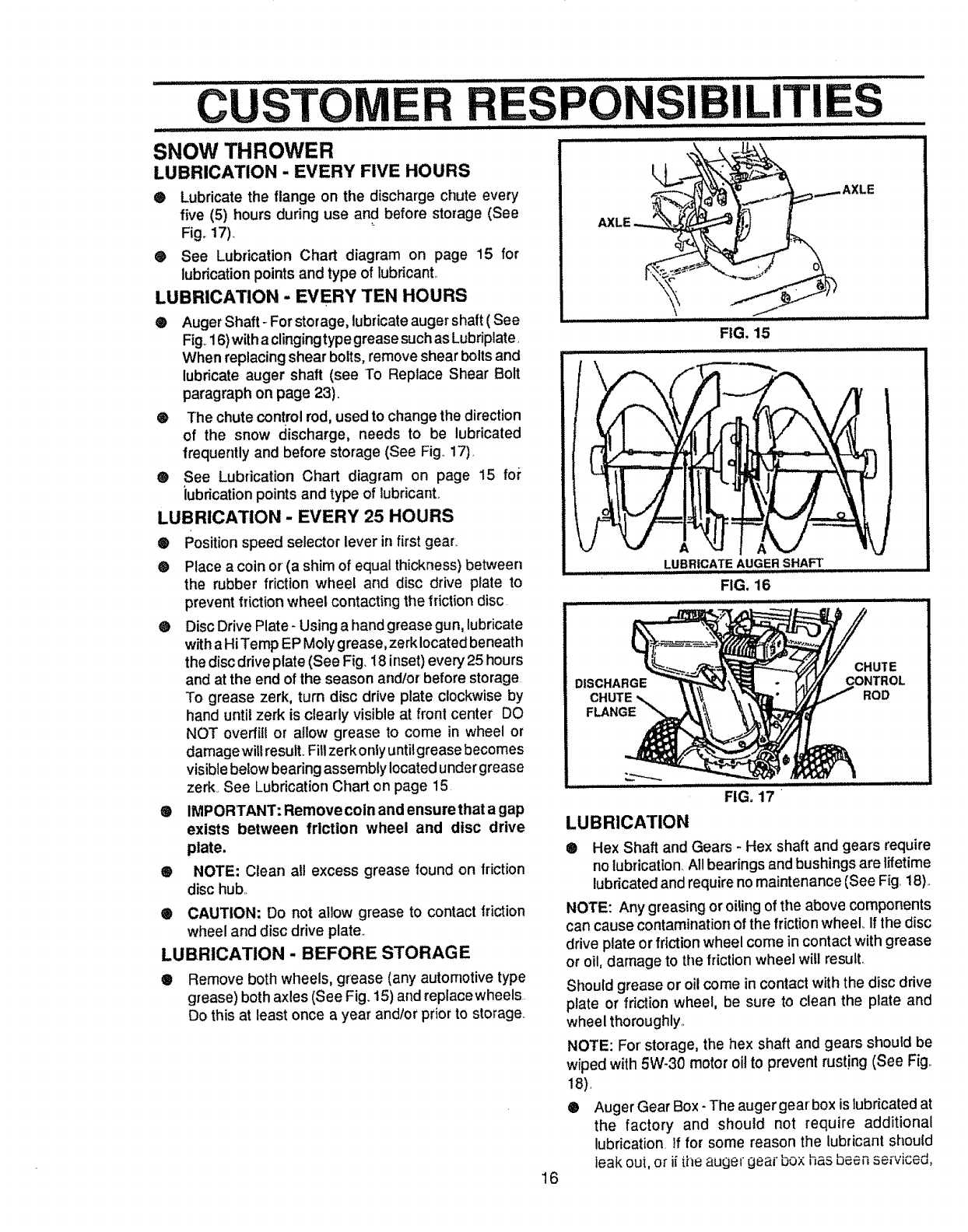 CUSTOMER RESPONSIBILITIES

SNOW THROWER
LUBRICATION - EVERY FIVE HOURS

● Lubricate the flange on the discharge chute every five (5) hours during use and before storage (See Fig. 17).

● See Lubrication Chart diagram on page 15 for lubrication points and type of lubricant.

LUBRICATION - EVERY TEN HOURS

● Auger Shaft - For storage, lubricate auger shaft ( See Fig. 16) with a clinging type grease such as Lubriplate. When replacing shear bolts, remove shear bolts and lubricate auger shaft (see To Replace Shear Bolt paragraph on page 23).

● The chute control rod, used to change the direction of the snow discharge, needs to be lubricated frequently and before storage (See Fig. 17).

● See Lubrication Chart diagram on page 15 for lubrication points and type of lubricant.

LUBRICATION - EVERY 25 HOURS

● Position speed selector lever in first gear.

● Place a coin or (a shim of equal thickness) between the rubber friction wheel and disc drive plate to prevent friction wheel contacting the friction disc.

● Disc Drive Plate - Using a hand grease gun, lubricate with a Hi Temp EP Moly grease, zerk located beneath the disc drive plate (See Fig. 18 inset) every 25 hours and at the end of the season and/or before storage. To grease zerk, turn disc drive plate clockwise by hand until zerk is clearly visible at front center. DO NOT overfill or allow grease to come in wheel or damage will result. Fill zerk only until grease becomes visible below bearing assembly located under grease zerk. See Lubrication Chart on page 15.

● IMPORTANT: Remove coin and ensure that a gap exists between friction wheel and disc drive plate.

● NOTE: Clean all excess grease found on friction disc hub.

● CAUTION: Do not allow grease to contact friction wheel and disc drive plate.

LUBRICATION - BEFORE STORAGE

● Remove both wheels, grease (any automotive type grease) both axles (See Fig. 15) and replace wheels. Do this at least once a year and/or prior to storage.

AXLE
AXLE
FIG. 15

A
A
LUBRICATE AUGER SHAFT
FIG. 16

DISCHARGE CHUTE FLANGE
CHUTE CONTROL ROD
FIG. 17

LUBRICATION

● Hex Shaft and Gears - Hex shaft and gears require no lubrication. All bearings and bushings are lifetime lubricated and require no maintenance (See Fig. 18).

NOTE: Any greasing or oiling of the above components can cause contamination of the friction wheel. If the disc drive plate or friction wheel come in contact with grease or oil, damage to the friction wheel will result.

Should grease or oil come in contact with the disc drive plate or friction wheel, be sure to clean the plate and wheel thoroughly.

NOTE: For storage, the hex shaft and gears should be wiped with 5W-30 motor oil to prevent rusting (See Fig. 18).

● Auger Gear Box - The auger gear box is lubricated at the factory and should not require additional lubrication. If for some reason the lubricant should leak out, or if the auger gear box has been serviced,

16